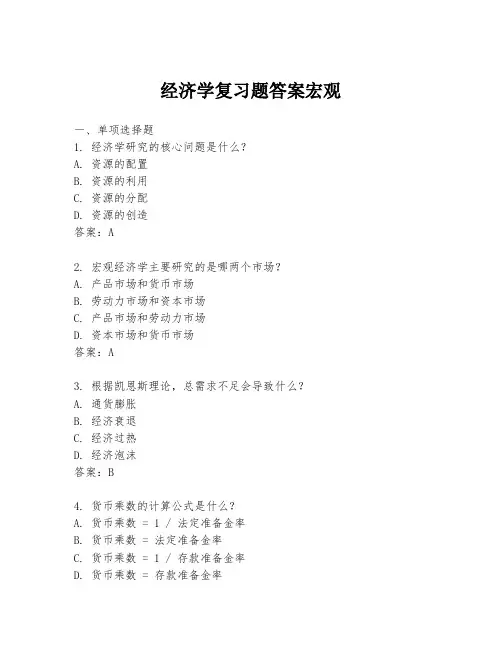 经济学复习题答案宏观

一、单项选择题
1. 经济学研究的核心问题是什么?
A. 资源的配置
B. 资源的利用
C. 资源的分配
D. 资源的创造
答案：A

2. 宏观经济学主要研究的是哪两个市场?
A. 产品市场和货币市场
B. 劳动力市场和资本市场
C. 产品市场和劳动力市场
D. 资本市场和货币市场
答案：A

3. 根据凯恩斯理论，总需求不足会导致什么?
A. 通货膨胀
B. 经济衰退
C. 经济过热
D. 经济泡沫
答案：B

4. 货币乘数的计算公式是什么?
A. 货币乘数 = 1 / 法定准备金率
B. 货币乘数 = 法定准备金率
C. 货币乘数 = 1 / 存款准备金率
D. 货币乘数 = 存款准备金率